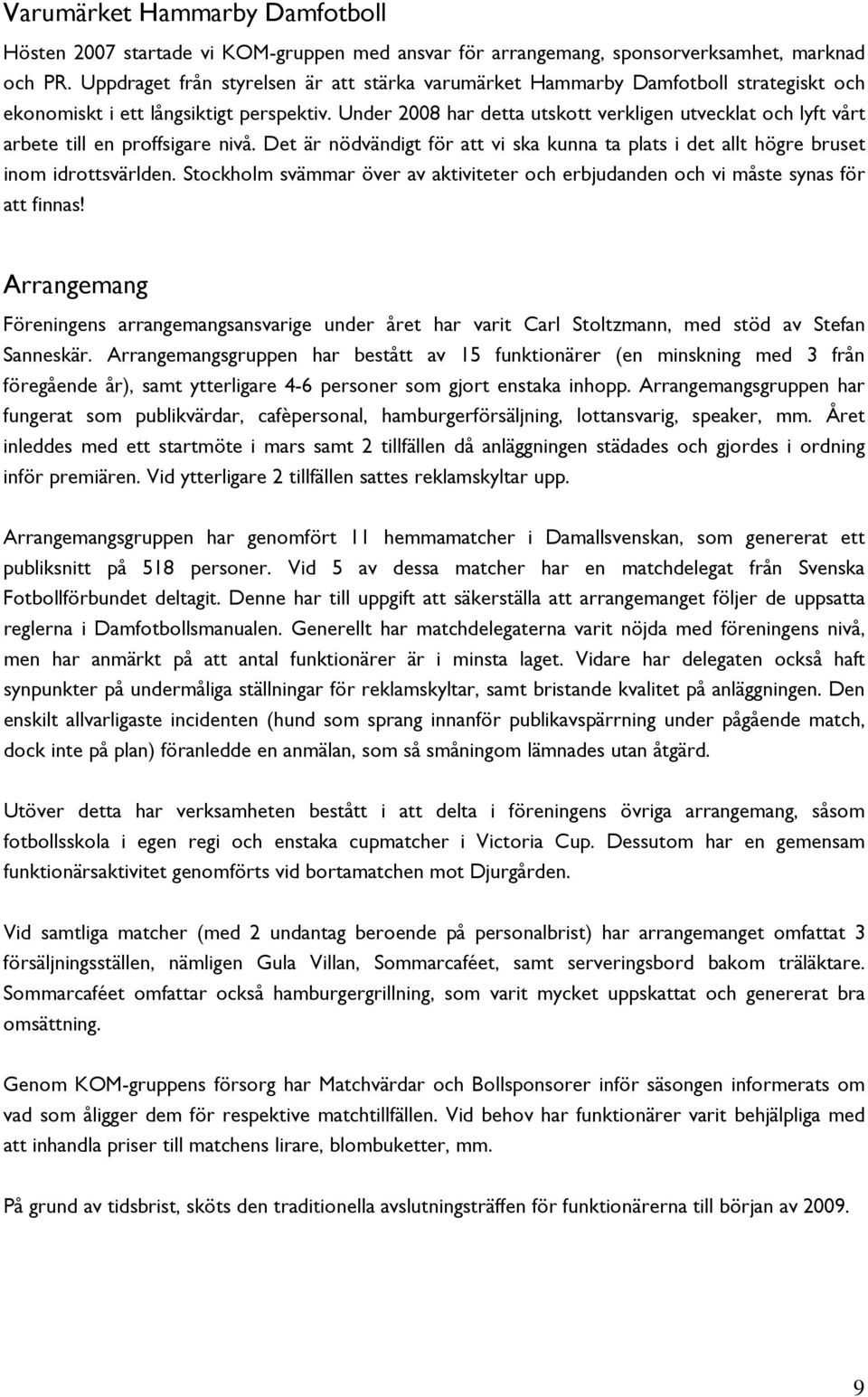 Varumärket Hammarby Damfotboll

Hösten 2007 startade vi KOM-gruppen med ansvar för arrangemang, sponsorverksamhet, marknad och PR. Uppdraget från styrelsen är att stärka varumärket Hammarby Damfotboll strategiskt och ekonomiskt i ett långsiktigt perspektiv. Under 2008 har detta utskott verkligen utvecklat och lyft vårt arbete till en proffsigare nivå. Det är nödvändigt för att vi ska kunna ta plats i det allt högre bruset inom idrottsvärlden. Stockholm svämmar över av aktiviteter och erbjudanden och vi måste synas för att finnas!

Arrangemang

Föreningens arrangemangsansvarige under året har varit Carl Stoltzmann, med stöd av Stefan Sanneskär. Arrangemangsgruppen har bestått av 15 funktionärer (en minskning med 3 från föregående år), samt ytterligare 4-6 personer som gjort enstaka inhopp. Arrangemangsgruppen har fungerat som publikvärdar, cafèpersonal, hamburgerförsäljning, lottansvarig, speaker, mm. Året inleddes med ett startmöte i mars samt 2 tillfällen då anläggningen städades och gjordes i ordning inför premiären. Vid ytterligare 2 tillfällen sattes reklamskyltar upp.

Arrangemangsgruppen har genomfört 11 hemmamatcher i Damallsvenskan, som genererat ett publiksnitt på 518 personer. Vid 5 av dessa matcher har en matchdelegat från Svenska Fotbollförbundet deltagit. Denne har till uppgift att säkerställa att arrangemanget följer de uppsatta reglerna i Damfotbollsmanualen. Generellt har matchdelegaterna varit nöjda med föreningens nivå, men har anmärkt på att antal funktionärer är i minsta laget. Vidare har delegaten också haft synpunkter på undermåliga ställningar för reklamskyltar, samt bristande kvalitet på anläggningen. Den enskilt allvarligaste incidenten (hund som sprang innanför publikavspärrning under pågående match, dock inte på plan) föranledde en anmälan, som så småningom lämnades utan åtgärd.

Utöver detta har verksamheten bestått i att delta i föreningens övriga arrangemang, såsom fotbollsskola i egen regi och enstaka cupmatcher i Victoria Cup. Dessutom har en gemensam funktionärsaktivitet genomförts vid bortamatchen mot Djurgården.

Vid samtliga matcher (med 2 undantag beroende på personalbrist) har arrangemanget omfattat 3 försäljningsställen, nämligen Gula Villan, Sommarcaféet, samt serveringsbord bakom träläktare. Sommarcaféet omfattar också hamburgergrillning, som varit mycket uppskattat och genererat bra omsättning.

Genom KOM-gruppens försorg har Matchvärdar och Bollsponsorer inför säsongen informerats om vad som åligger dem för respektive matchtillfällen. Vid behov har funktionärer varit behjälpliga med att inhandla priser till matchens lirare, blombuketter, mm.

På grund av tidsbrist, sköts den traditionella avslutningsträffen för funktionärerna till början av 2009.

9